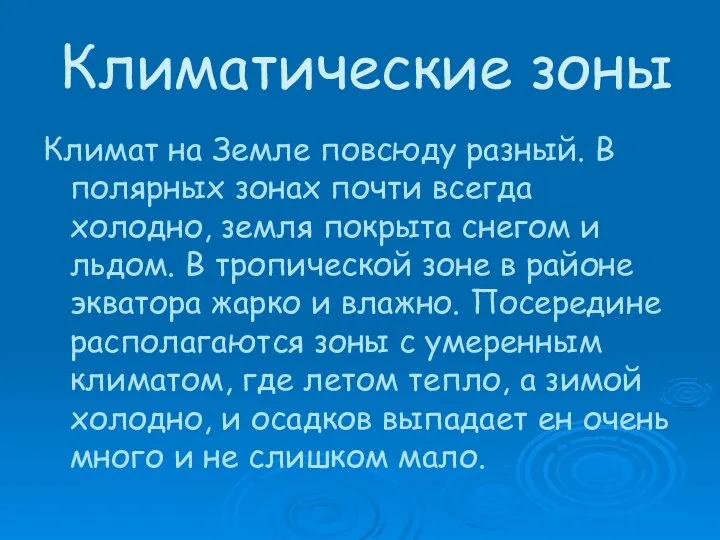 Климатические зоны

Климат на Земле повсюду разный. В полярных зонах почти всегда холодно, земля покрыта снегом и льдом. В тропической зоне в районе экватора жарко и влажно. Посередине располагаются зоны с умеренным климатом, где летом тепло, а зимой холодно, и осадков выпадает ен очень много и не слишком мало.